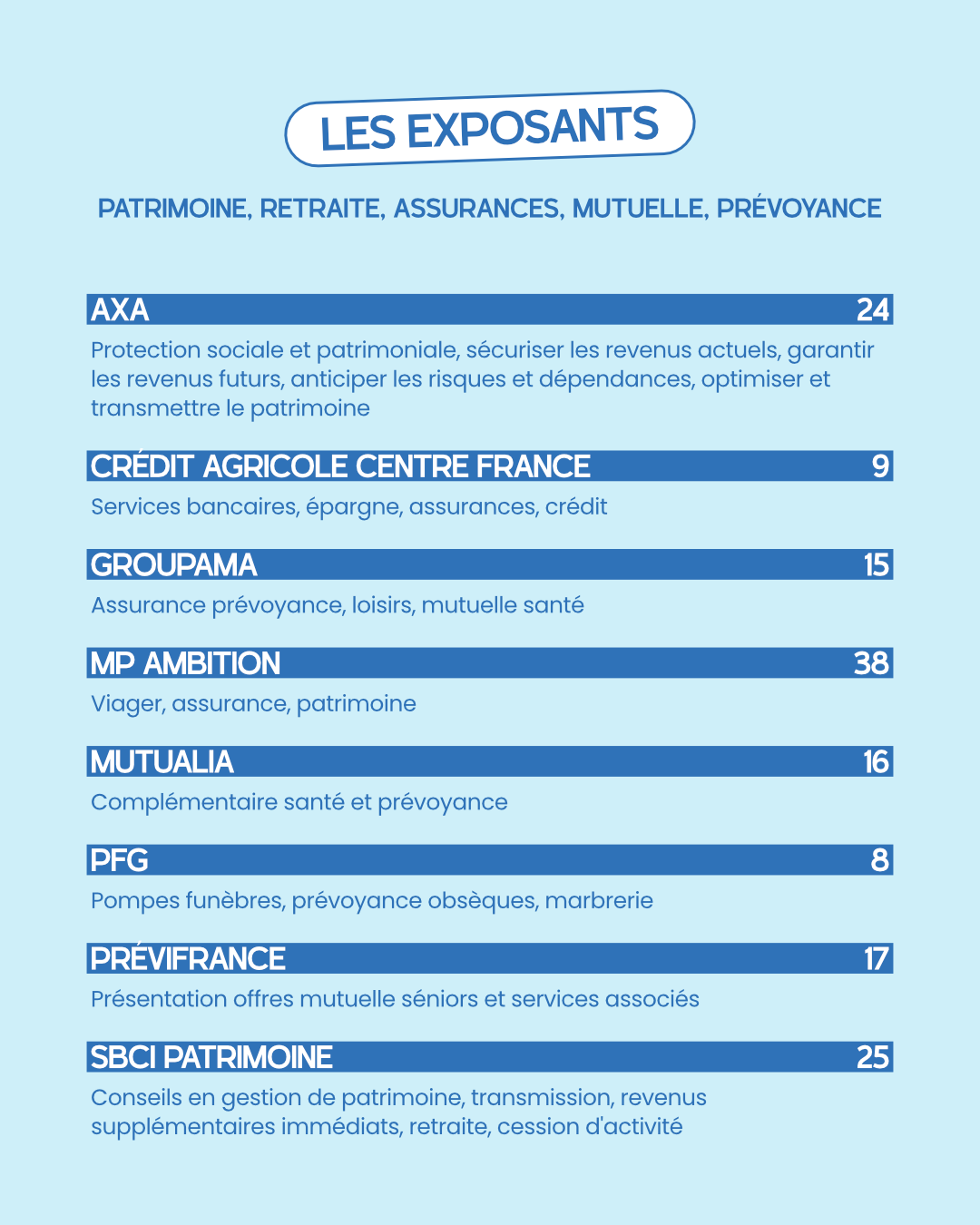 LES EXPOSANTS

PATRIMOINE, RETRAITE, ASSURANCES, MUTUELLE, PRÉVOYANCE

AXA 24

Protection sociale et patrimoniale, sécuriser les revenus actuels, garantir les revenus futurs, anticiper les risques et dépendances, optimiser et transmettre le patrimoine

CRÉDIT AGRICOLE CENTRE FRANCE 9

Services bancaires, épargne, assurances, crédit

GROUPAMA 15

Assurance prévoyance, loisirs, mutuelle santé

MP AMBITION 38

Viager, assurance, patrimoine

MUTUALIA 16

Complémentaire santé et prévoyance

PFG 8

Pompes funèbres, prévoyance obsèques, marbrerie

PRÉVIFRANCE 17

Présentation offres mutuelle séniors et services associés

SBCI PATRIMOINE 25

Conseils en gestion de patrimoine, transmission, revenus supplémentaires immédiats, retraite, cession d'activité